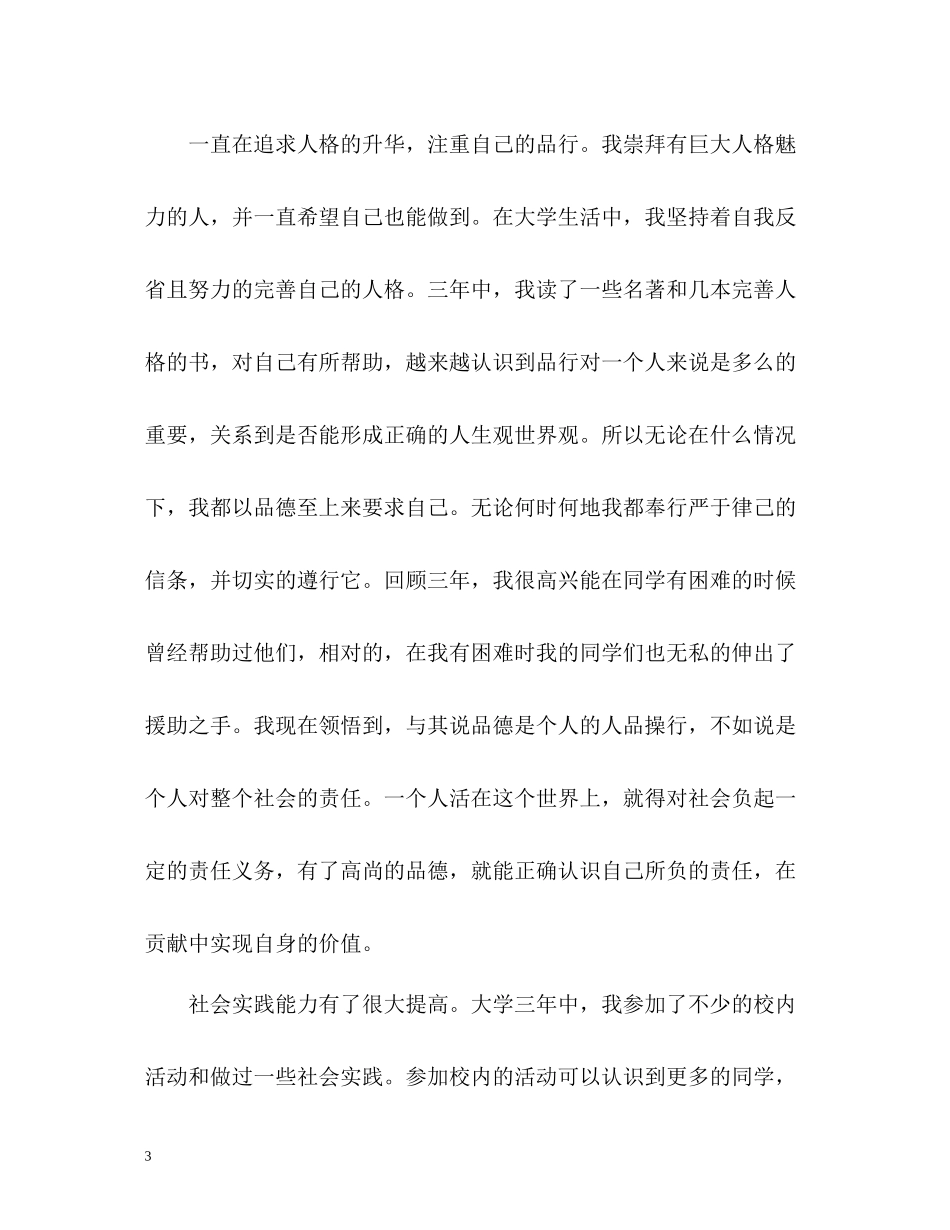 一直在追求人格的升华，注重自己的品行。我崇拜有巨大人格魅力的人，并一直希望自己也能做到。在大学生活中，我坚持着自我反省且努力的完善自己的人格。三年中，我读了一些名著和几本完善人格的书，对自己有所帮助，越来越认识到品行对一个人来说是多么的重要，关系到是否能形成正确的人生观世界观。所以无论在什么情况下，我都以品德至上来要求自己。无论何时何地我都奉行严于律己的信条，并切实的遵行它。回顾三年，我很高兴能在同学有困难的时候曾经帮助过他们，相对的，在我有困难时我的同学们也无私的伸出了援助之手。我现在领悟到，与其说品德是个人的人品操行，不如说是个人对整个社会的责任。一个人活在这个世界上，就得对社会负起一定的责任义务，有了高尚的品德，就能正确认识自己所负的责任，在贡献中实现自身的价值。

社会实践能力有了很大提高。大学三年中，我参加了不少的校内活动和做过一些社会实践。参加校内的活动可以认识到更多的同学，

3